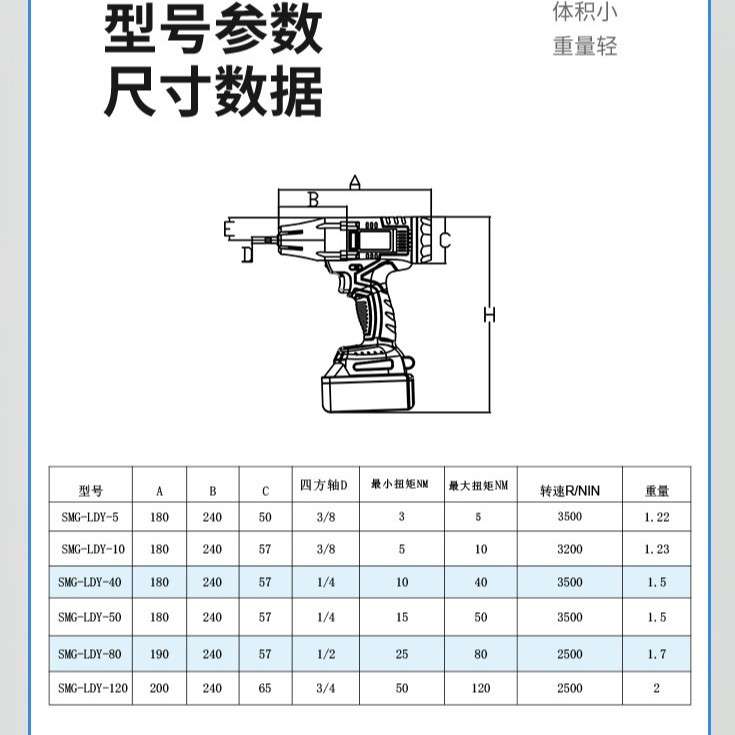 型号参数
尺寸数据

体积小
重量轻

A
B
E
D
C
H

| 型号 | A | B | C | 四方轴D | 最小扭矩NM | 最大扭矩NM | 转速R/NIN | 重量 |
|---|---|---|---|---|---|---|---|---|
| SMG-LDY-5 | 180 | 240 | 50 | 3/8 | 3 | 5 | 3500 | 1.22 |
| SMG-LDY-10 | 180 | 240 | 57 | 3/8 | 5 | 10 | 3200 | 1.23 |
| SMG-LDY-40 | 180 | 240 | 57 | 1/4 | 10 | 40 | 3500 | 1.5 |
| SMG-LDY-50 | 180 | 240 | 57 | 1/4 | 15 | 50 | 3500 | 1.5 |
| SMG-LDY-80 | 190 | 240 | 57 | 1/2 | 25 | 80 | 2500 | 1.7 |
| SMG-LDY-120 | 200 | 240 | 65 | 3/4 | 50 | 120 | 2500 | 2 |